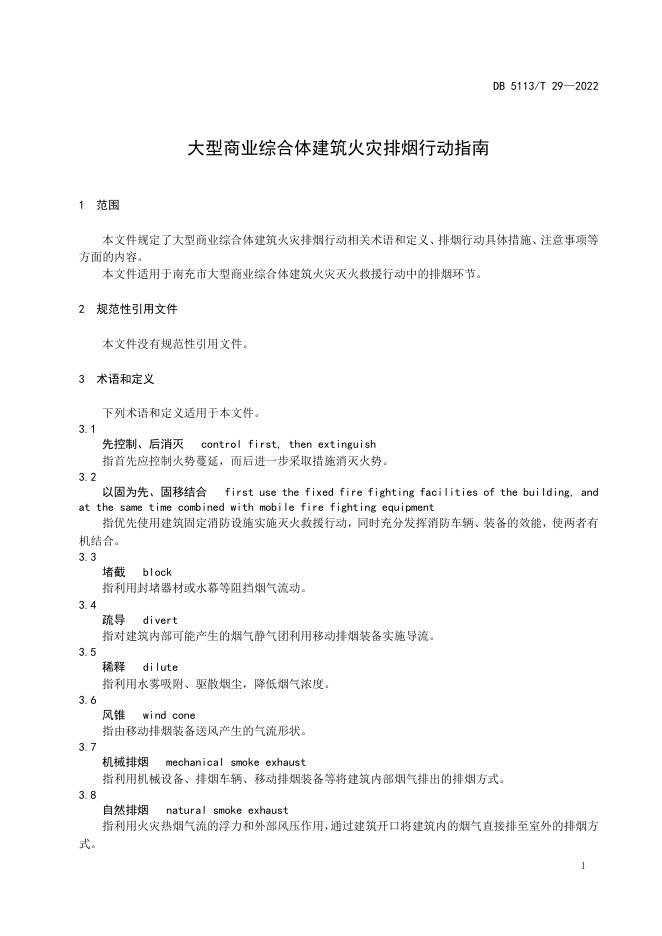 DB 5113/T 29—2022

大型商业综合体建筑火灾排烟行动指南

1 范围

本文件规定了大型商业综合体建筑火灾排烟行动相关术语和定义、排烟行动具体措施、注意事项等方面的内容。
本文件适用于南充市大型商业综合体建筑火灾灭火救援行动中的排烟环节。

2 规范性引用文件

本文件没有规范性引用文件。

3 术语和定义

下列术语和定义适用于本文件。
3.1
先控制、后消灭 control first, then extinguish
指首先应控制火势蔓延，而后进一步采取措施消灭火势。
3.2
以固为先、固移结合 first use the fixed fire fighting facilities of the building, and at the same time combined with mobile fire fighting equipment
指优先使用建筑固定消防设施实施灭火救援行动，同时充分发挥消防车辆、装备的效能，使两者有机结合。
3.3
堵截 block
指利用封堵器材或水幕等阻挡烟气流动。
3.4
疏导 divert
指对建筑内部可能产生的烟气静气团利用移动排烟装备实施导流。
3.5
稀释 dilute
指利用水雾吸附、驱散烟尘，降低烟气浓度。
3.6
风锥 wind cone
指由移动排烟装备送风产生的气流形状。
3.7
机械排烟 mechanical smoke exhaust
指利用机械设备、排烟车辆、移动排烟装备等将建筑内部烟气排出的排烟方式。
3.8
自然排烟 natural smoke exhaust
指利用火灾热烟气流的浮力和外部风压作用，通过建筑开口将建筑内的烟气直接排至室外的排烟方式。

1